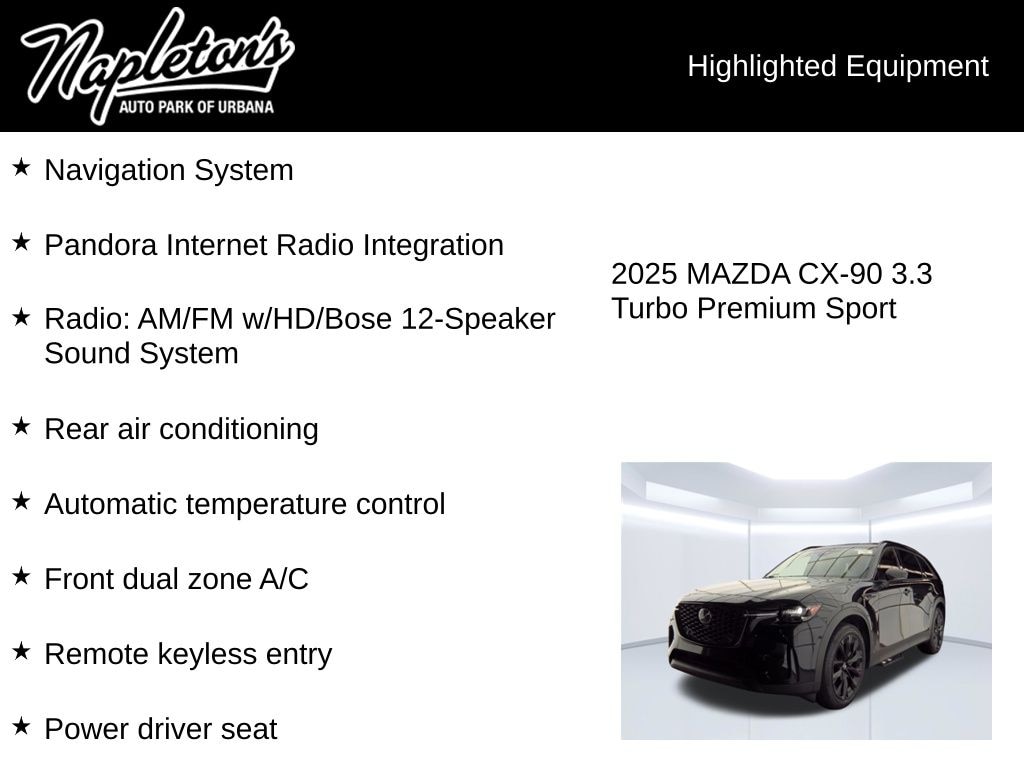 Napleton's
AUTO PARK OF URBANA

Highlighted Equipment

★ Navigation System

★ Pandora Internet Radio Integration

★ Radio: AM/FM w/HD/Bose 12-Speaker Sound System

★ Rear air conditioning

★ Automatic temperature control

★ Front dual zone A/C

★ Remote keyless entry

★ Power driver seat

2025 MAZDA CX-90 3.3 Turbo Premium Sport